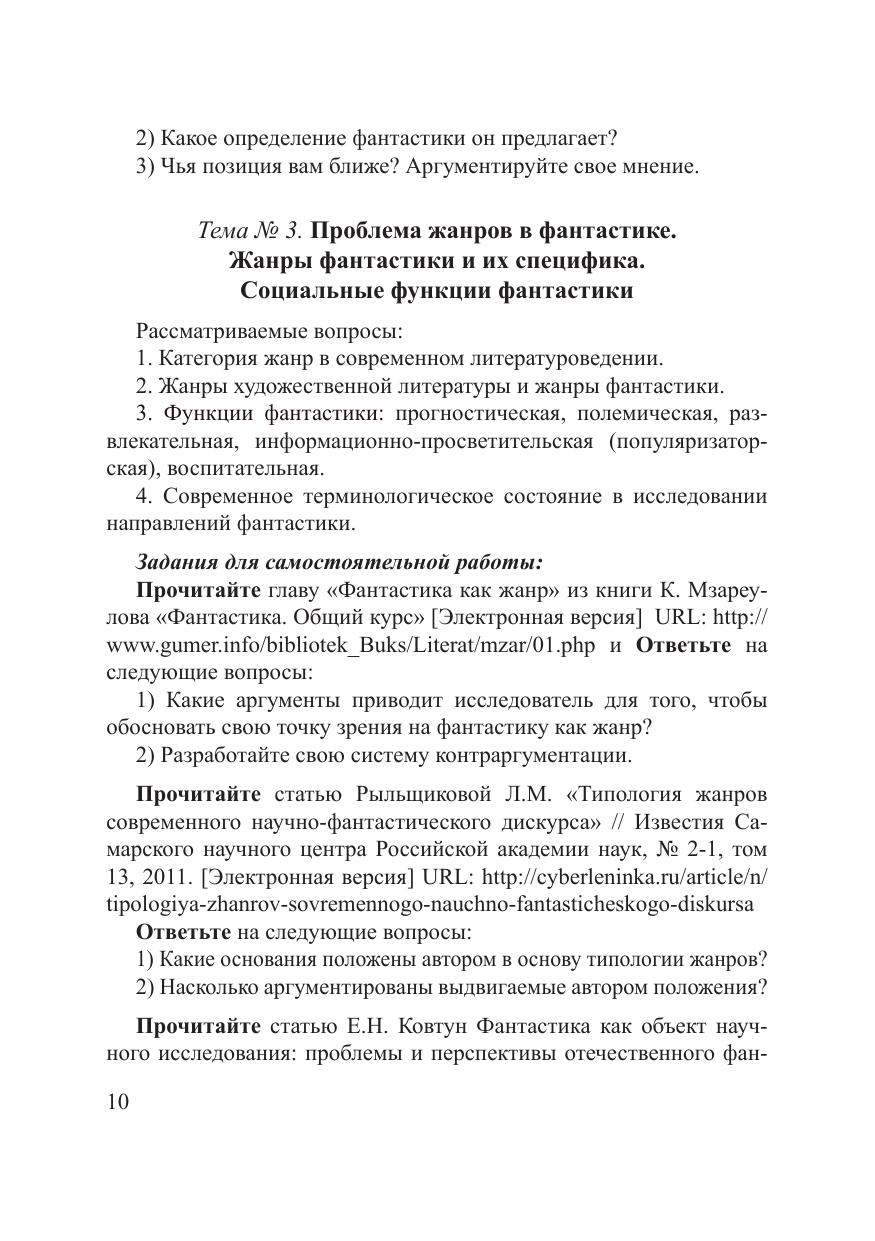 2) Какое определение фантастики он предлагает?
3) Чья позиция вам ближе? Аргументируйте свое мнение.

Тема № 3. Проблема жанров в фантастике. Жанры фантастики и их специфика. Социальные функции фантастики

Рассматриваемые вопросы:
1. Категория жанр в современном литературоведении.
2. Жанры художественной литературы и жанры фантастики.
3. Функции фантастики: прогностическая, полемическая, развлекательная, информационно-просветительская (популяризаторская), воспитательная.
4. Современное терминологическое состояние в исследовании направлений фантастики.

Задания для самостоятельной работы:
Прочитайте главу «Фантастика как жанр» из книги К. Мзареулова «Фантастика. Общий курс» [Электронная версия] URL: http://www.gumer.info/bibliotek_Buks/Literat/mzar/01.php и Ответьте на следующие вопросы:
1) Какие аргументы приводит исследователь для того, чтобы обосновать свою точку зрения на фантастику как жанр?
2) Разработайте свою систему контраргументации.

Прочитайте статью Рыльщиковой Л.М. «Типология жанров современного научно-фантастического дискурса» // Известия Самарского научного центра Российской академии наук, № 2-1, том 13, 2011. [Электронная версия] URL: http://cyberleninka.ru/article/n/tipologiya-zhanrov-sovremennogo-nauchno-fantasticheskogo-diskursa
Ответьте на следующие вопросы:
1) Какие основания положены автором в основу типологии жанров?
2) Насколько аргументированы выдвигаемые автором положения?

Прочитайте статью Е.Н. Ковтун Фантастика как объект научного исследования: проблемы и перспективы отечественного фан-

10